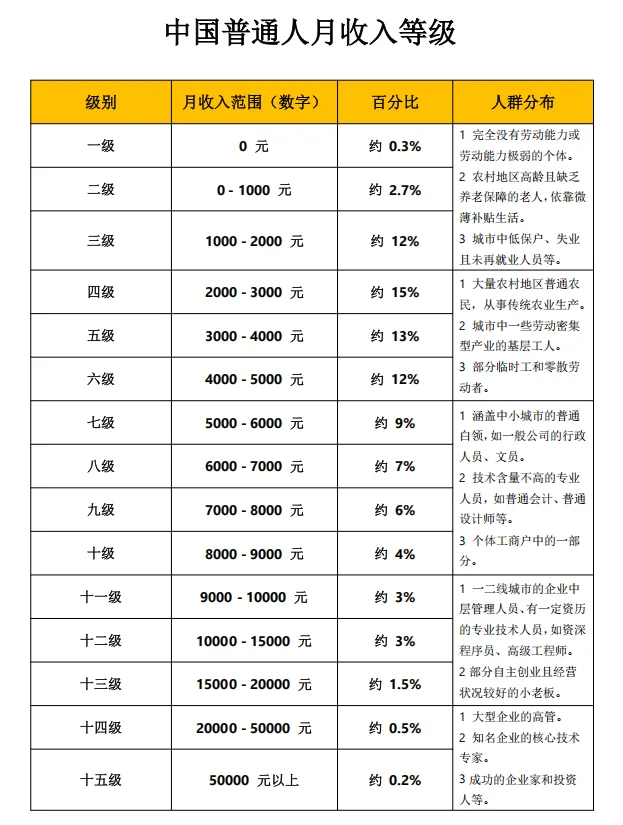 中国普通人月收入等级

| 级别 | 月收入范围（数字） | 百分比 | 人群分布 |
|---|---|---|---|
| 一级 | 0 元 | 约 0.3% | 1 完全没有劳动能力或劳动能力极弱的个体。 2 农村地区高龄且缺乏养老保障的老人，依靠微薄补贴生活。 3 城市中低保户、失业且未再就业人员等。 |
| 二级 | 0 - 1000 元 | 约 2.7% | |
| 三级 | 1000 - 2000 元 | 约 12% | |
| 四级 | 2000 - 3000 元 | 约 15% | 1 大量农村地区普通农民，从事传统农业生产。 2 城市中一些劳动密集型产业的基层工人。 3 部分临时工和零散劳动者。 |
| 五级 | 3000 - 4000 元 | 约 13% | |
| 六级 | 4000 - 5000 元 | 约 12% | |
| 七级 | 5000 - 6000 元 | 约 9% | 1 涵盖中小城市的普通白领，如一般公司的行政人员、文员。 2 技术含量不高的专业人员，如普通会计、普通设计师等。 3 个体工商户中的一部分。 |
| 八级 | 6000 - 7000 元 | 约 7% | |
| 九级 | 7000 - 8000 元 | 约 6% | |
| 十级 | 8000 - 9000 元 | 约 4% | |
| 十一级 | 9000 - 10000 元 | 约 3% | 1 一二线城市的企业中层管理人员、有一定资历的专业技术人员，如资深程序员、高级工程师。 2 部分自主创业且经营状况较好的小老板。 |
| 十二级 | 10000 - 15000 元 | 约 3% | |
| 十三级 | 15000 - 20000 元 | 约 1.5% | |
| 十四级 | 20000 - 50000 元 | 约 0.5% | 1 大型企业的高管。 2 知名企业的核心技术专家。 3 成功的企业家和投资人等。 |
| 十五级 | 50000 元以上 | 约 0.2% | |